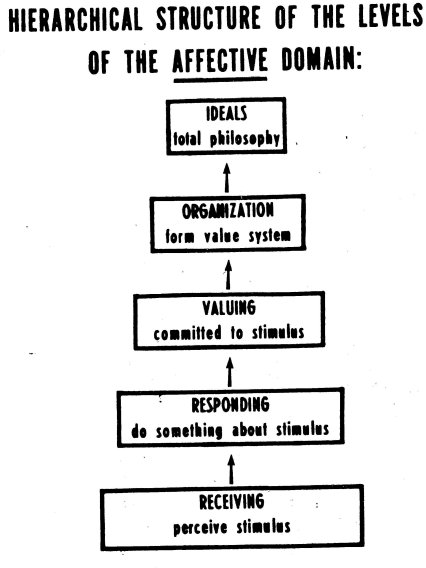 HIERARCHICAL STRUCTURE OF THE LEVELS OF THE AFFECTIVE DOMAIN:

IDEALS
total philosophy

ORGANIZATION
form value system

VALUING
committed to stimulus

RESPONDING
do something about stimulus

RECEIVING
perceive stimulus